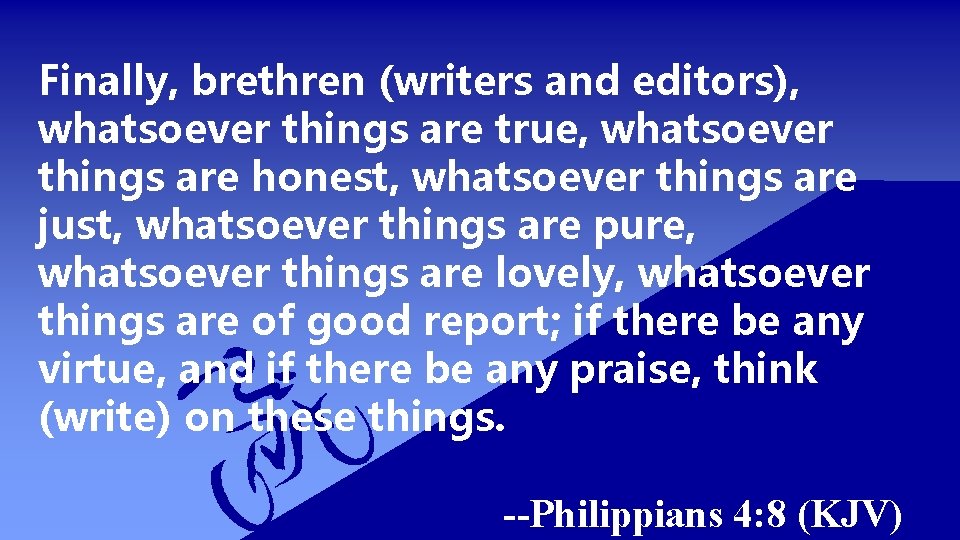 Finally, brethren (writers and editors), whatsoever things are true, whatsoever things are honest, whatsoever things are just, whatsoever things are pure, whatsoever things are lovely, whatsoever things are of good report; if there be any virtue, and if there be any praise, think (write) on these things.

--Philippians 4:8 (KJV)